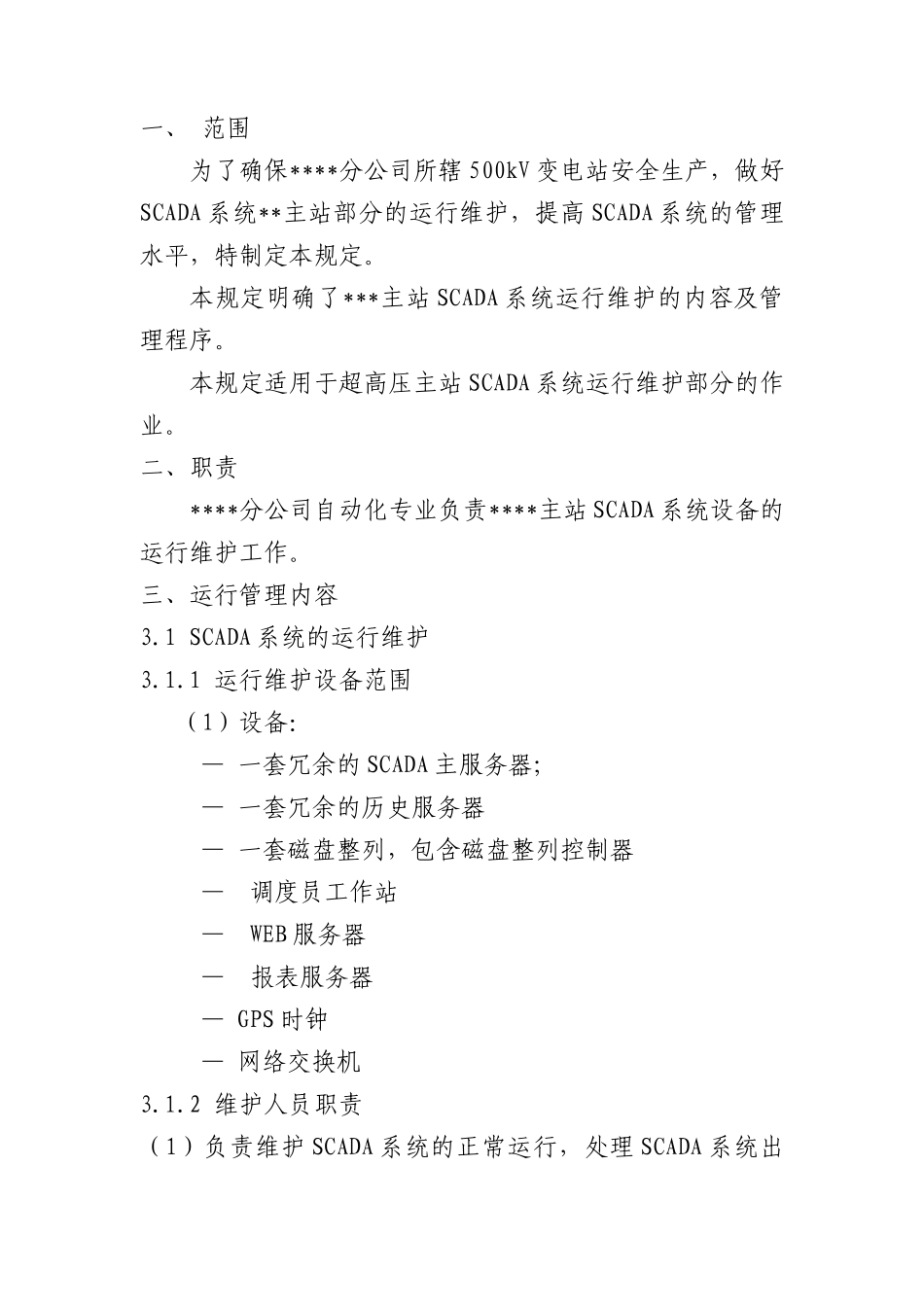 一、 范围

为了确保****分公司所辖500kV变电站安全生产，做好SCADA系统**主站部分的运行维护，提高SCADA系统的管理水平，特制定本规定。

本规定明确了***主站SCADA系统运行维护的内容及管理程序。

本规定适用于超高压主站SCADA系统运行维护部分的作业。

二、职责

****分公司自动化专业负责****主站SCADA系统设备的运行维护工作。

三、运行管理内容

3.1 SCADA系统的运行维护

3.1.1 运行维护设备范围

（1）设备:

— 一套冗余的SCADA主服务器;

— 一套冗余的历史服务器

— 一套磁盘整列，包含磁盘整列控制器

— 调度员工作站

— WEB服务器

— 报表服务器

— GPS时钟

— 网络交换机

3.1.2 维护人员职责

（1）负责维护SCADA系统的正常运行，处理SCADA系统出